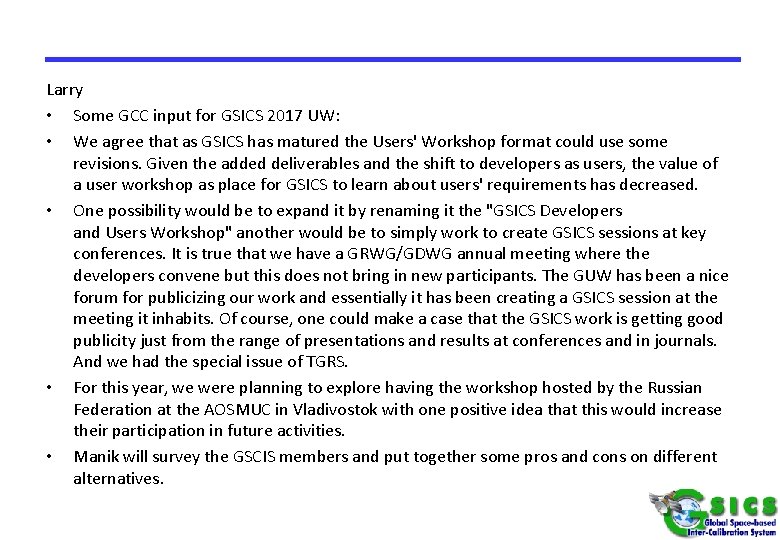 Larry

• Some GCC input for GSICS 2017 UW:

• We agree that as GSICS has matured the Users' Workshop format could use some revisions. Given the added deliverables and the shift to developers as users, the value of a user workshop as place for GSICS to learn about users' requirements has decreased.

• One possibility would be to expand it by renaming it the "GSICS Developers and Users Workshop" another would be to simply work to create GSICS sessions at key conferences. It is true that we have a GRWG/GDWG annual meeting where the developers convene but this does not bring in new participants. The GUW has been a nice forum for publicizing our work and essentially it has been creating a GSICS session at the meeting it inhabits. Of course, one could make a case that the GSICS work is getting good publicity just from the range of presentations and results at conferences and in journals. And we had the special issue of TGRS.

• For this year, we were planning to explore having the workshop hosted by the Russian Federation at the AOSMUC in Vladivostok with one positive idea that this would increase their participation in future activities.

• Manik will survey the GSCIS members and put together some pros and cons on different alternatives.

GSICS
Global Space-based Inter-Calibration System